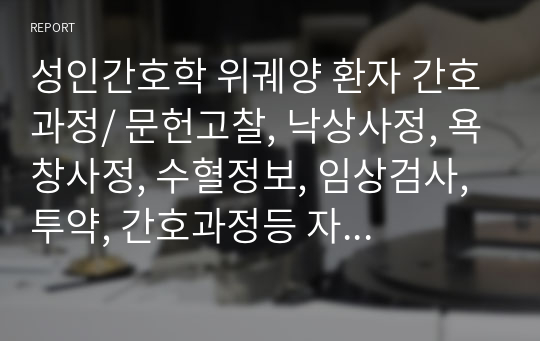 REPORT

성인간호학 위궤양 환자 간호과정/ 문헌고찰, 낙상사정, 욕창사정, 수혈정보, 임상검사, 투약, 간호과정등 자...